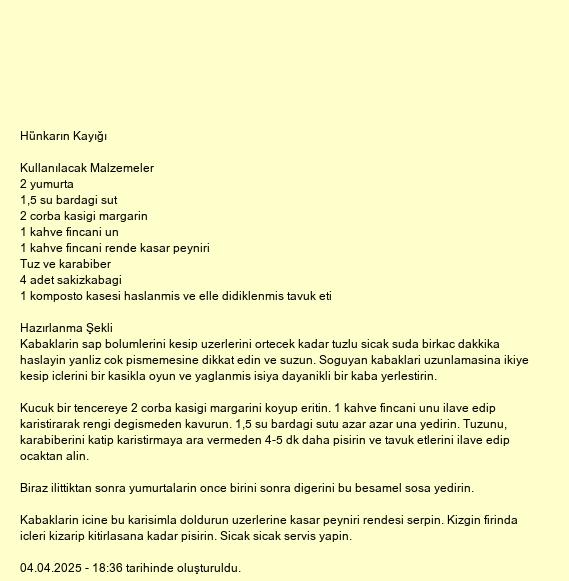 Hünkarın Kayığı

Kullanılacak Malzemeler
2 yumurta
1,5 su bardagi sut
2 corba kasigi margarin
1 kahve fincani un
1 kahve fincani rende kasar peyniri
Tuz ve karabiber
4 adet sakizkabagi
1 komposto kasesi haslanmis ve elle didiklenmis tavuk eti

Hazırlanma Şekli
Kabaklarin sap bolumlerini kesip uzerlerini ortecek kadar tuzlu sicak suda birkac dakkika haslayin yanliz cok pismemesine dikkat edin ve suzun. Soguyan kabaklari uzunlamasina ikiye kesip iclerini bir kasikla oyun ve yaglanmis isiya dayanikli bir kaba yerlestirin.

Kucuk bir tencereye 2 corba kasigi margarini koyup eritin. 1 kahve fincani unu ilave edip karistirarak rengi degismeden kavurun. 1,5 su bardagi sutu azar azar una yedirin. Tuzunu, karabiberini katip karistirmaya ara vermeden 4-5 dk daha pisirin ve tavuk etlerini ilave edip ocaktan alin.

Biraz ilittiktan sonra yumurtalarin once birini sonra digerini bu besamel sosa yedirin.

Kabaklarin icine bu karisimla doldurun uzerlerine kasar peyniri rendesi serpin. Kizgin firinda icleri kizarip kitirlasana kadar pisirin. Sicak sicak servis yapin.

04.04.2025 - 18:36 tarihinde oluşturuldu.